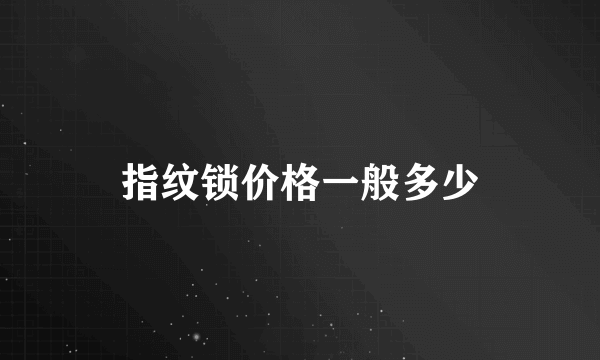 指纹锁价格一般多少